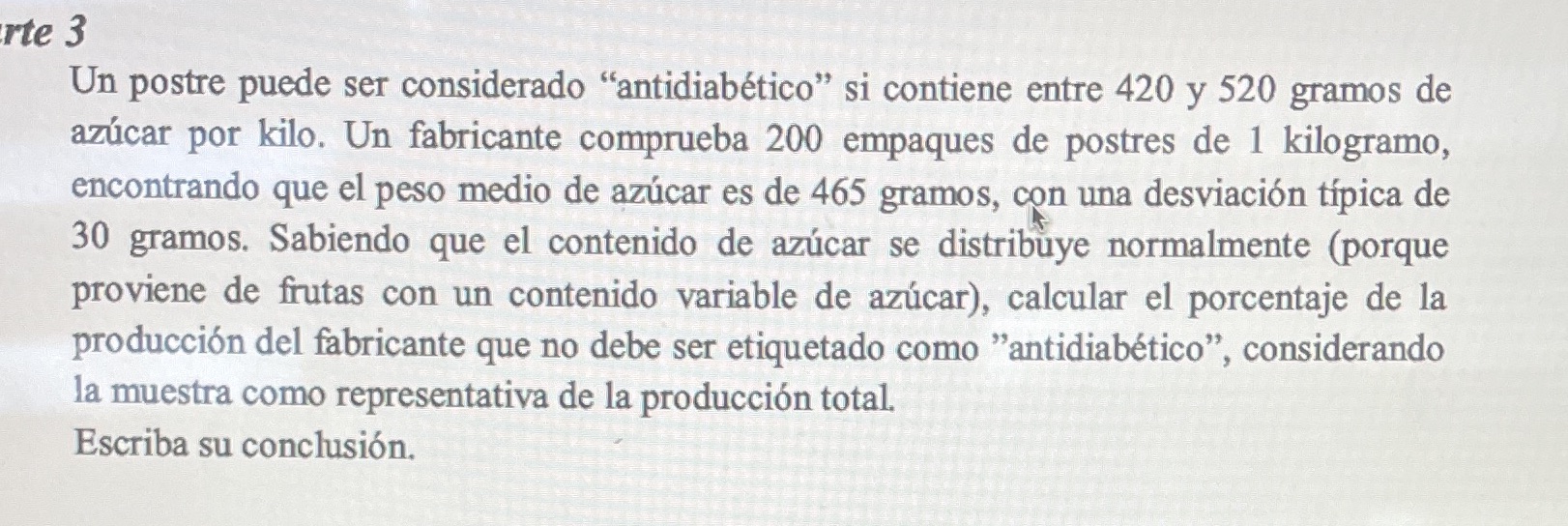 rte 3

Un postre puede ser considerado “antidiabético” si contiene entre 420 y 520 gramos de azúcar por kilo. Un fabricante comprueba 200 empaques de postres de 1 kilogramo, encontrando que el peso medio de azúcar es de 465 gramos, con una desviación típica de 30 gramos. Sabiendo que el contenido de azúcar se distribuye normalmente (porque proviene de frutas con un contenido variable de azúcar), calcular el porcentaje de la producción del fabricante que no debe ser etiquetado como ”antidiabético”, considerando la muestra como representativa de la producción total.
Escriba su conclusión.